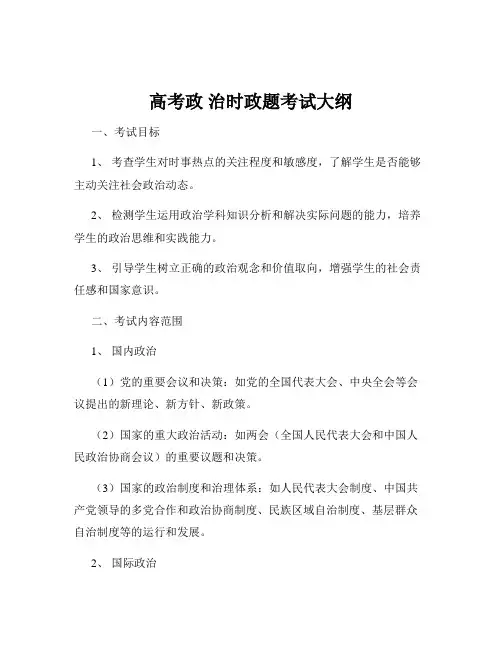 高考政 治时政题考试大纲

一、考试目标

1、 考查学生对时事热点的关注程度和敏感度，了解学生是否能够主动关注社会政治动态。

2、 检测学生运用政治学科知识分析和解决实际问题的能力，培养学生的政治思维和实践能力。

3、 引导学生树立正确的政治观念和价值取向，增强学生的社会责任感和国家意识。

二、考试内容范围

1、 国内政治

（1）党的重要会议和决策：如党的全国代表大会、中央全会等会议提出的新理论、新方针、新政策。

（2）国家的重大政治活动：如两会（全国人民代表大会和中国人民政治协商会议）的重要议题和决策。

（3）国家的政治制度和治理体系：如人民代表大会制度、中国共产党领导的多党合作和政治协商制度、民族区域自治制度、基层群众自治制度等的运行和发展。

2、 国际政治